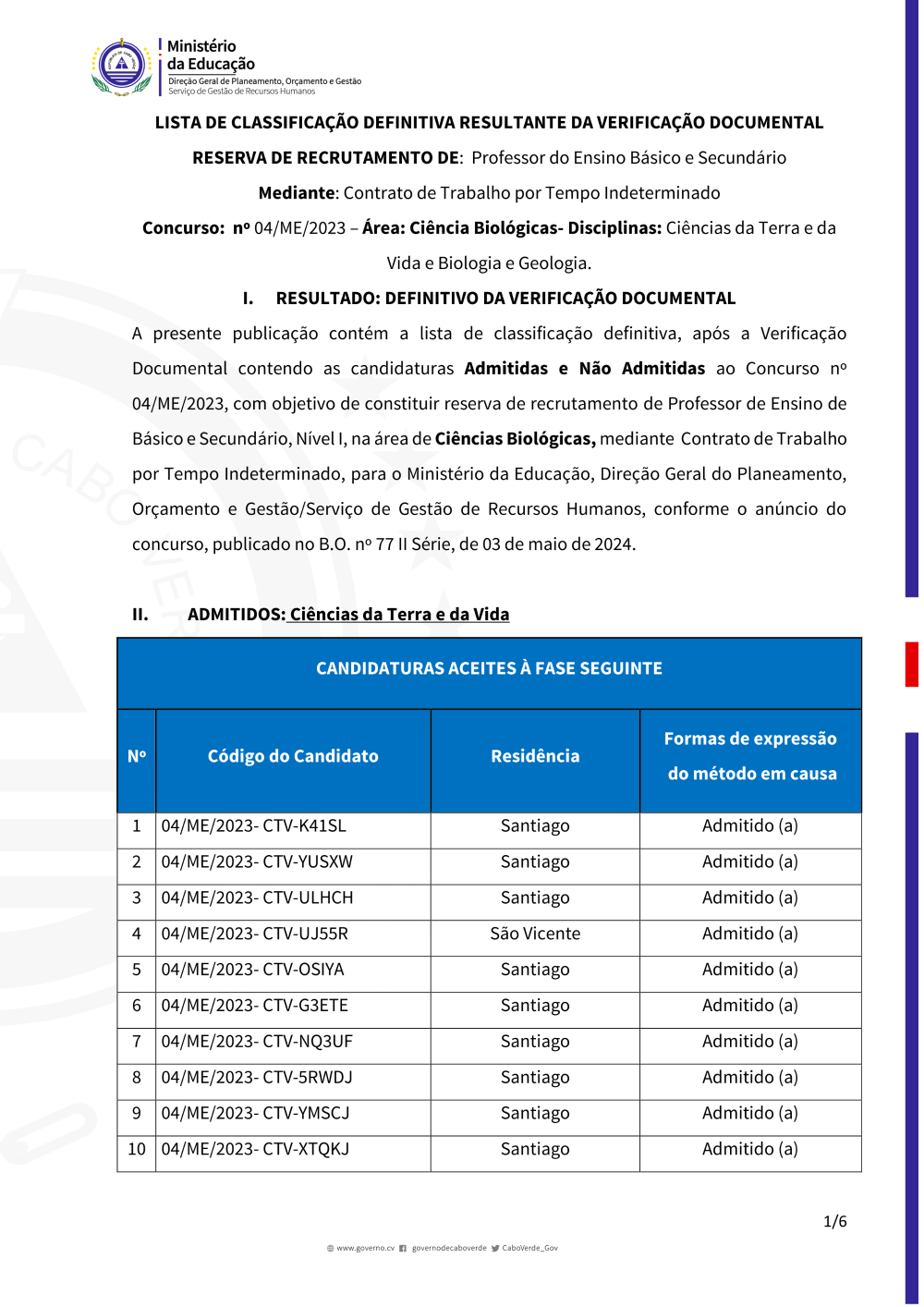 Ministério
da Educação
Direção Geral de Planeamento, Orçamento e Gestão
Serviço de Gestão de Recursos Humanos

LISTA DE CLASSIFICAÇÃO DEFINITIVA RESULTANTE DA VERIFICAÇÃO DOCUMENTAL

RESERVA DE RECRUTAMENTO DE: Professor do Ensino Básico e Secundário

Mediante: Contrato de Trabalho por Tempo Indeterminado

Concurso: nº 04/ME/2023 – Área: Ciência Biológicas- Disciplinas: Ciências da Terra e da Vida e Biologia e Geologia.

I. RESULTADO: DEFINITIVO DA VERIFICAÇÃO DOCUMENTAL

A presente publicação contém a lista de classificação definitiva, após a Verificação Documental contendo as candidaturas Admitidas e Não Admitidas ao Concurso nº 04/ME/2023, com objetivo de constituir reserva de recrutamento de Professor de Ensino de Básico e Secundário, Nível I, na área de Ciências Biológicas, mediante Contrato de Trabalho por Tempo Indeterminado, para o Ministério da Educação, Direção Geral do Planeamento, Orçamento e Gestão/Serviço de Gestão de Recursos Humanos, conforme o anúncio do concurso, publicado no B.O. nº 77 II Série, de 03 de maio de 2024.

II. ADMITIDOS: Ciências da Terra e da Vida

CANDIDATURAS ACEITES À FASE SEGUINTE

| Nº | Código do Candidato | Residência | Formas de expressão do método em causa |
|---|---|---|---|
| 1 | 04/ME/2023- CTV-K41SL | Santiago | Admitido (a) |
| 2 | 04/ME/2023- CTV-YUSXW | Santiago | Admitido (a) |
| 3 | 04/ME/2023- CTV-ULHCH | Santiago | Admitido (a) |
| 4 | 04/ME/2023- CTV-UJ55R | São Vicente | Admitido (a) |
| 5 | 04/ME/2023- CTV-OSIYA | Santiago | Admitido (a) |
| 6 | 04/ME/2023- CTV-G3ETE | Santiago | Admitido (a) |
| 7 | 04/ME/2023- CTV-NQ3UF | Santiago | Admitido (a) |
| 8 | 04/ME/2023- CTV-5RWDJ | Santiago | Admitido (a) |
| 9 | 04/ME/2023- CTV-YMSCJ | Santiago | Admitido (a) |
| 10 | 04/ME/2023- CTV-XTQKJ | Santiago | Admitido (a) |

1/6

www.governo.cv governodecaboverde CaboVerde_Gov